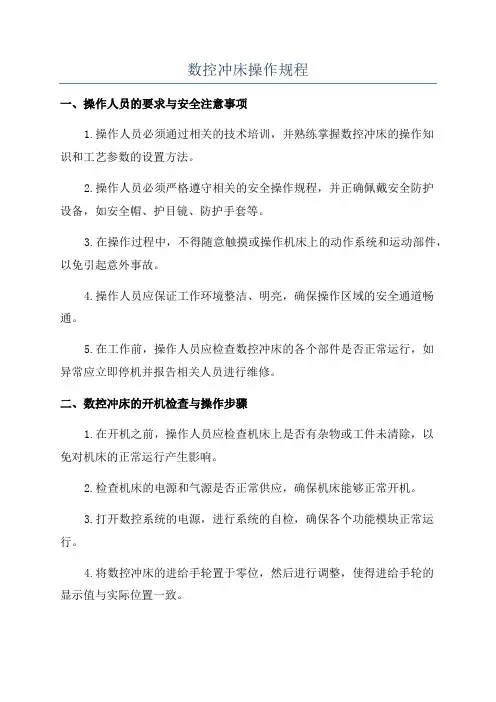 数控冲床操作规程

一、操作人员的要求与安全注意事项

1.操作人员必须通过相关的技术培训，并熟练掌握数控冲床的操作知识和工艺参数的设置方法。

2.操作人员必须严格遵守相关的安全操作规程，并正确佩戴安全防护设备，如安全帽、护目镜、防护手套等。

3.在操作过程中，不得随意触摸或操作机床上的动作系统和运动部件，以免引起意外事故。

4.操作人员应保证工作环境整洁、明亮，确保操作区域的安全通道畅通。

5.在工作前，操作人员应检查数控冲床的各个部件是否正常运行，如异常应立即停机并报告相关人员进行维修。

二、数控冲床的开机检查与操作步骤

1.在开机之前，操作人员应检查机床上是否有杂物或工件未清除，以免对机床的正常运行产生影响。

2.检查机床的电源和气源是否正常供应，确保机床能够正常开机。

3.打开数控系统的电源，进行系统的自检，确保各个功能模块正常运行。

4.将数控冲床的进给手轮置于零位，然后进行调整，使得进给手轮的显示值与实际位置一致。